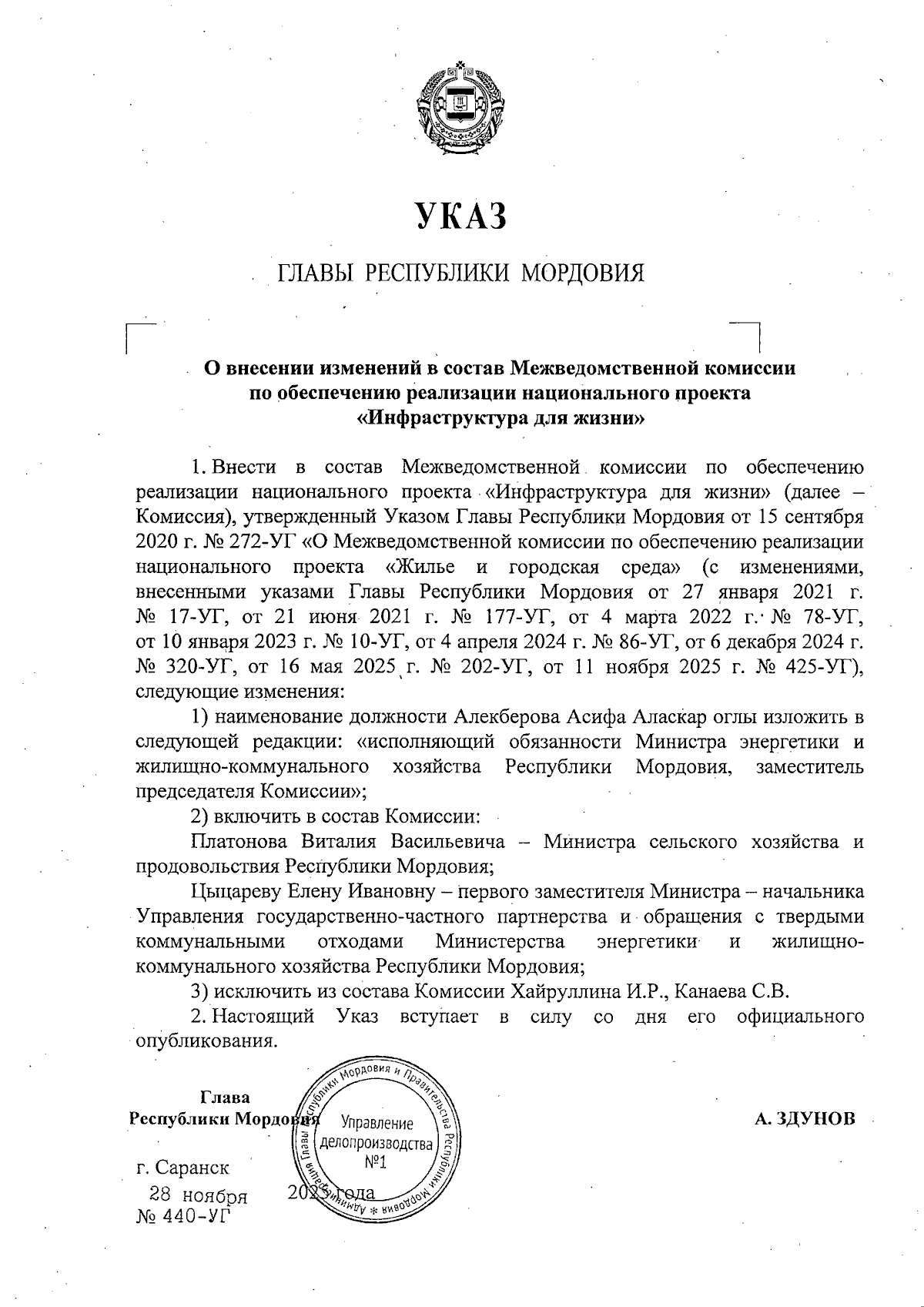 УКАЗ

ГЛАВЫ РЕСПУБЛИКИ МОРДОВИЯ

О внесении изменений в состав Межведомственной комиссии по обеспечению реализации национального проекта «Инфраструктура для жизни»

1. Внести в состав Межведомственной комиссии по обеспечению реализации национального проекта «Инфраструктура для жизни» (далее – Комиссия), утвержденный Указом Главы Республики Мордовия от 15 сентября 2020 г. № 272-УГ «О Межведомственной комиссии по обеспечению реализации национального проекта «Жилье и городская среда» (с изменениями, внесенными указами Главы Республики Мордовия от 27 января 2021 г. № 17-УГ, от 21 июня 2021 г. № 177-УГ, от 4 марта 2022 г. № 78-УГ, от 10 января 2023 г. № 10-УГ, от 4 апреля 2024 г. № 86-УГ, от 6 декабря 2024 г. № 320-УГ, от 16 мая 2025 г. № 202-УГ, от 11 ноября 2025 г. № 425-УГ), следующие изменения:

1) наименование должности Алекберова Асифа Аласкар оглы изложить в следующей редакции: «исполняющий обязанности Министра энергетики и жилищно-коммунального хозяйства Республики Мордовия, заместитель председателя Комиссии»;

2) включить в состав Комиссии:

Платонова Виталия Васильевича – Министра сельского хозяйства и продовольствия Республики Мордовия;

Цыцареву Елену Ивановну – первого заместителя Министра – начальника Управления государственно-частного партнерства и обращения с твердыми коммунальными отходами Министерства энергетики и жилищно-коммунального хозяйства Республики Мордовия;

3) исключить из состава Комиссии Хайруллина И.Р., Канаева С.В.

2. Настоящий Указ вступает в силу со дня его официального опубликования.

Глава Республики Мордовия

А. ЗДУНОВ

Администрация Главы Республики Мордовия и Правительства Республики Мордовия * Управление делопроизводства №1

г. Саранск
28 ноября 2025 года
№ 440-УГ